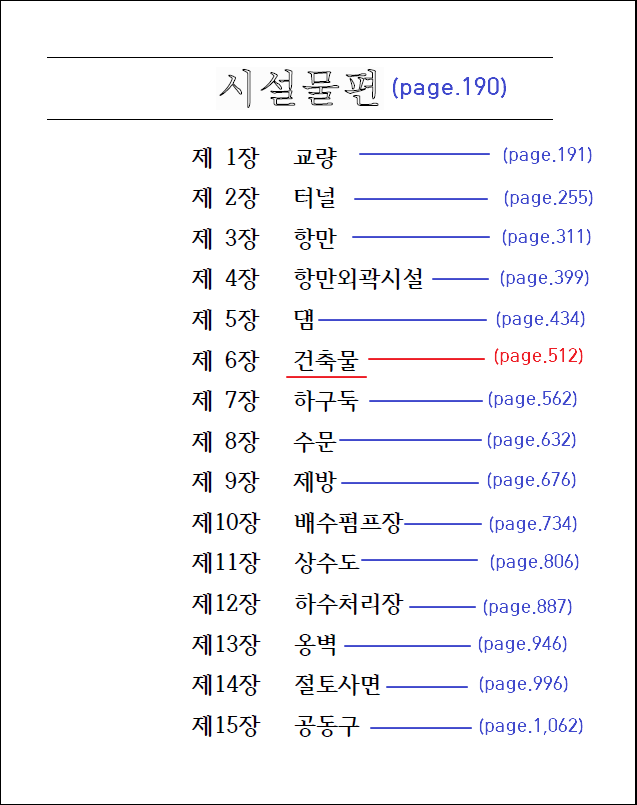 시설물편 (page.190)

제 1장 교량 (page.191)
제 2장 터널 (page.255)
제 3장 항만 (page.311)
제 4장 항만외곽시설 (page.399)
제 5장 댐 (page.434)
제 6장 건축물 (page.512)
제 7장 하구둑 (page.562)
제 8장 수문 (page.632)
제 9장 제방 (page.676)
제10장 배수펌프장 (page.734)
제11장 상수도 (page.806)
제12장 하수처리장 (page.887)
제13장 옹벽 (page.946)
제14장 절토사면 (page.996)
제15장 공동구 (page.1,062)